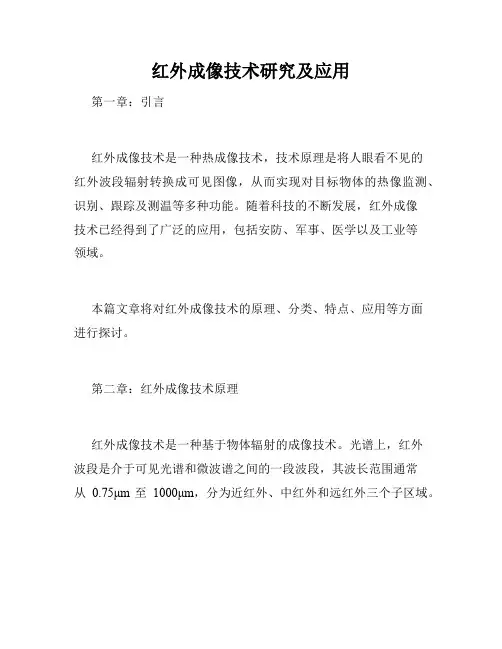 红外成像技术研究及应用

第一章：引言

红外成像技术是一种热成像技术，技术原理是将人眼看不见的红外波段辐射转换成可见图像，从而实现对目标物体的热像监测、识别、跟踪及测温等多种功能。随着科技的不断发展，红外成像技术已经得到了广泛的应用，包括安防、军事、医学以及工业等领域。

本篇文章将对红外成像技术的原理、分类、特点、应用等方面进行探讨。

第二章：红外成像技术原理

红外成像技术是一种基于物体辐射的成像技术。光谱上，红外波段是介于可见光谱和微波谱之间的一段波段，其波长范围通常从 0.75μm 至 1000μm，分为近红外、中红外和远红外三个子区域。